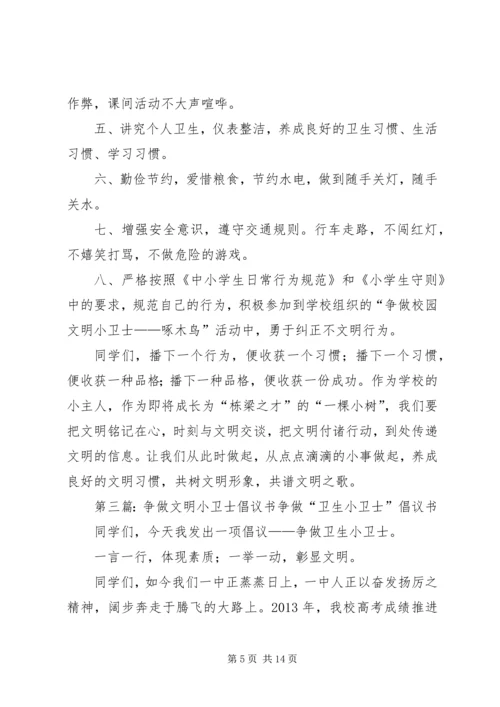 作弊，课间活动不大声喧哗。

五、讲究个人卫生，仪表整洁，养成良好的卫生习惯、生活习惯、学习习惯。

六、勤俭节约，爱惜粮食，节约水电，做到随手关灯，随手关水。

七、增强安全意识，遵守交通规则。行车走路，不闯红灯，不嬉笑打骂，不做危险的游戏。

八、严格按照《中小学生日常行为规范》和《小学生守则》中的要求，规范自己的行为，积极参加到学校组织的“争做校园文明小卫士——啄木鸟”活动中，勇于纠正不文明行为。

同学们，播下一个行为，便收获一个习惯；播下一个习惯，便收获一种品格；播下一种品格，便收获一份成功。作为学校的小主人，作为即将成长为“栋梁之才”的“一棵小树”，我们要把文明铭记在心，时刻与文明交谈，把文明付诸行动，到处传递文明的信息。让我们从此时做起，从点点滴滴的小事做起，养成良好的文明习惯，共树文明形象，共谱文明之歌。

第三篇：争做文明小卫士倡议书争做“卫生小卫士”倡议书

同学们，今天我发出一项倡议——争做卫生小卫士。

一言一行，体现素质；一举一动，彰显文明。

同学们，如今我们一中正蒸蒸日上，一中人正以奋发扬厉之精神，阔步奔走于腾飞的大路上。2013 年，我校高考成绩推进

第 5 页 共 14 页